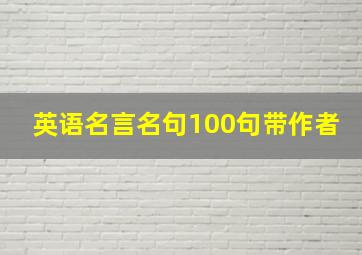 英语名言名句100句带作者